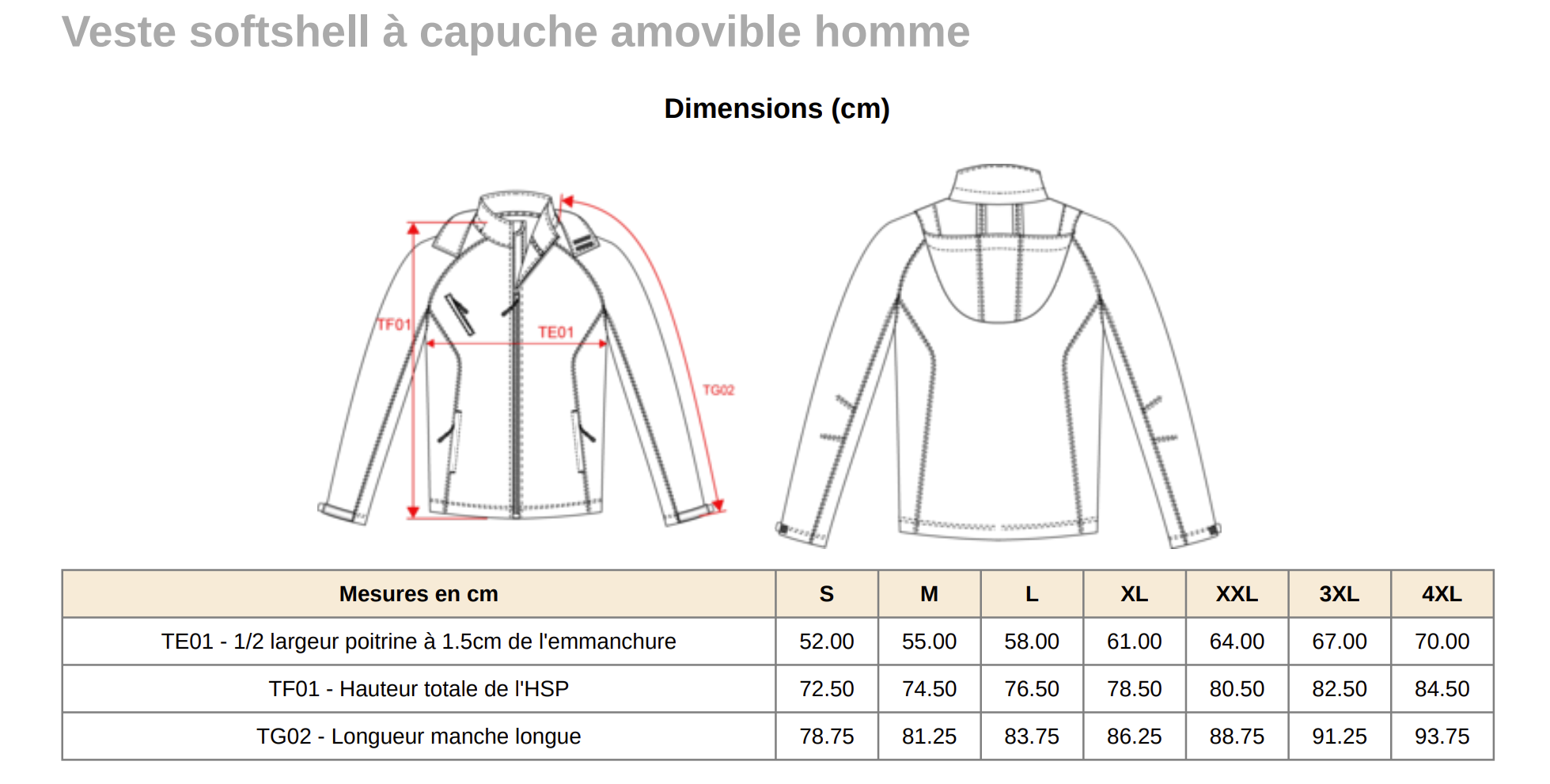 Veste softshell à capuche amovible homme

Dimensions (cm)

TF01
TE01
TG02

| Mesures en cm | S | M | L | XL | XXL | 3XL | 4XL |
|---|---|---|---|---|---|---|---|
| TE01 - 1/2 largeur poitrine à 1.5cm de l'emmanchure | 52.00 | 55.00 | 58.00 | 61.00 | 64.00 | 67.00 | 70.00 |
| TF01 - Hauteur totale de l'HSP | 72.50 | 74.50 | 76.50 | 78.50 | 80.50 | 82.50 | 84.50 |
| TG02 - Longueur manche longue | 78.75 | 81.25 | 83.75 | 86.25 | 88.75 | 91.25 | 93.75 |